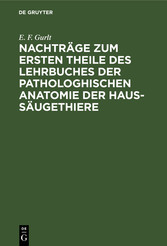 DE GRUYTER

E. F. Gurlt

NACHTRÄGE ZUM ERSTEN THEILE DES LEHRBUCHES DER PATHOLOGHISCHEN ANATOMIE DER HAUS-SÄUGETHIERE

DE G